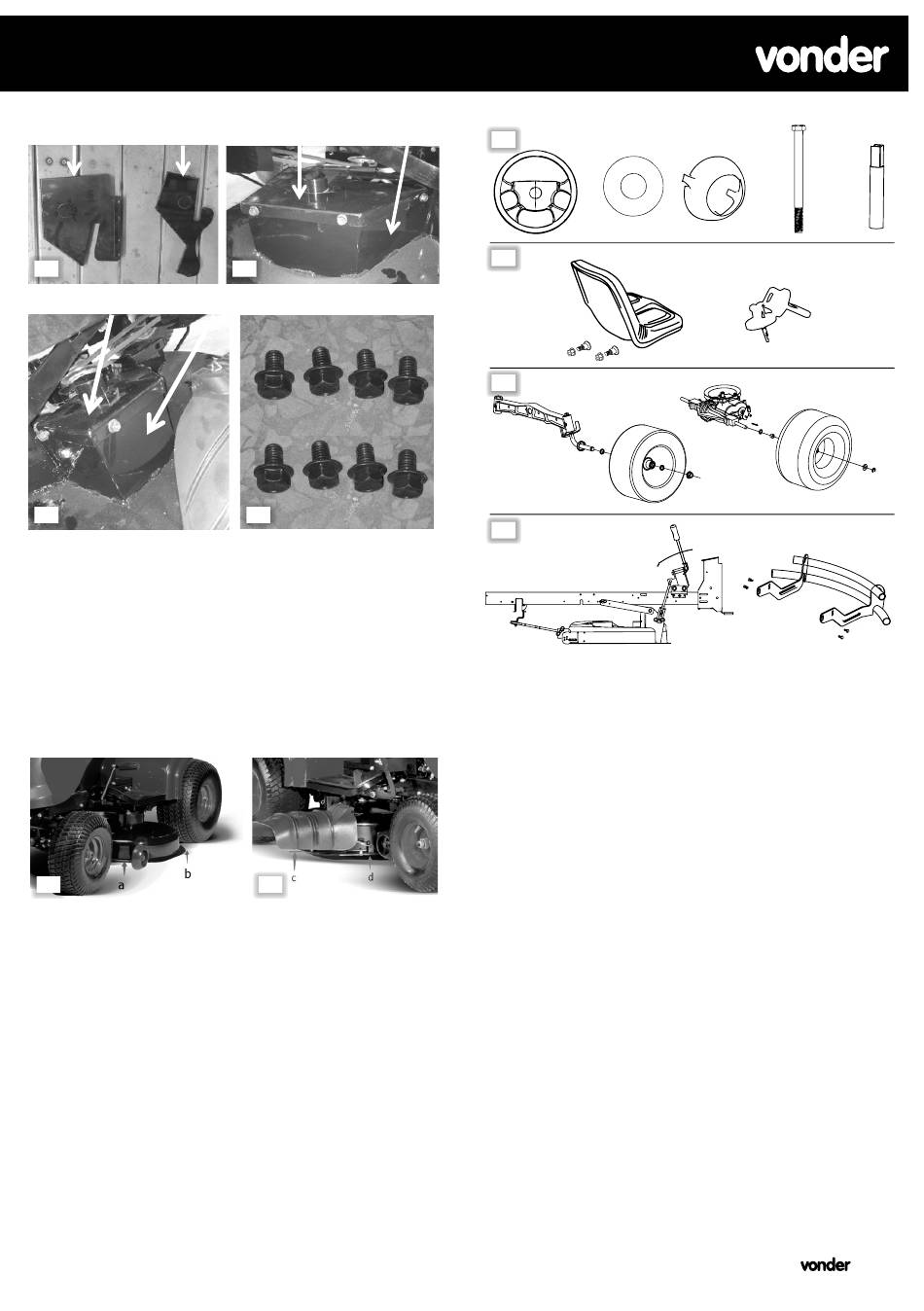 vonder

a

b

c

d

vonder